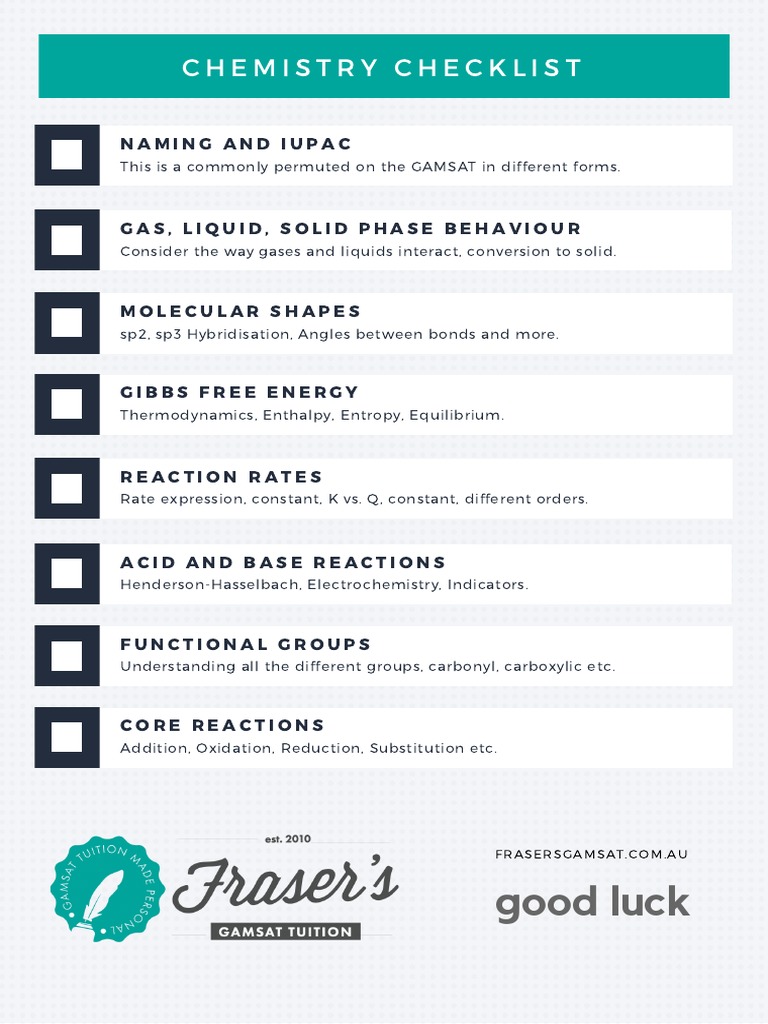 CHEMISTRY CHECKLIST

NAMING AND IUPAC
This is a commonly permuted on the GAMSAT in different forms.

GAS, LIQUID, SOLID PHASE BEHAVIOUR
Consider the way gases and liquids interact, conversion to solid.

MOLECULAR SHAPES
sp2, sp3 Hybridisation, Angles between bonds and more.

GIBBS FREE ENERGY
Thermodynamics, Enthalpy, Entropy, Equilibrium.

REACTION RATES
Rate expression, constant, K vs. Q, constant, different orders.

ACID AND BASE REACTIONS
Henderson-Hasselbach, Electrochemistry, Indicators.

FUNCTIONAL GROUPS
Understanding all the different groups, carbonyl, carboxylic etc.

CORE REACTIONS
Addition, Oxidation, Reduction, Substitution etc.

GAMSAT TUITION MADE PERSONAL

est. 2010
Fraser's
GAMSAT TUITION

FRASERSGAMSAT.COM.AU

good luck